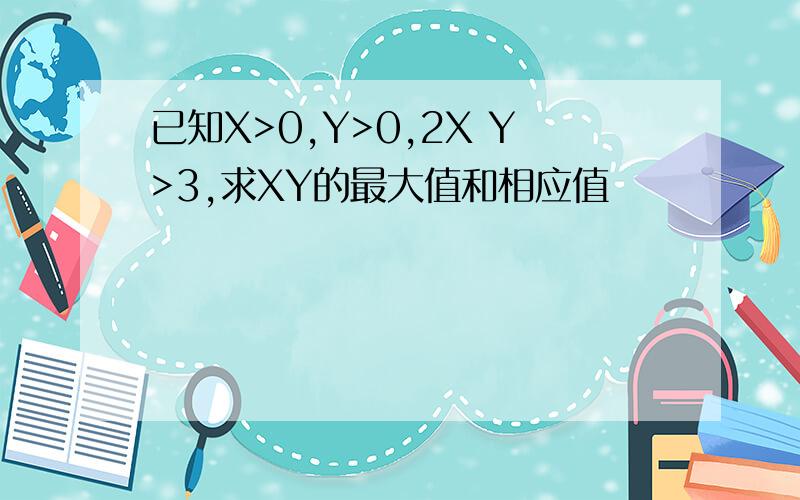 已知X>0,Y>0,2X Y>3,求XY的最大值和相应值